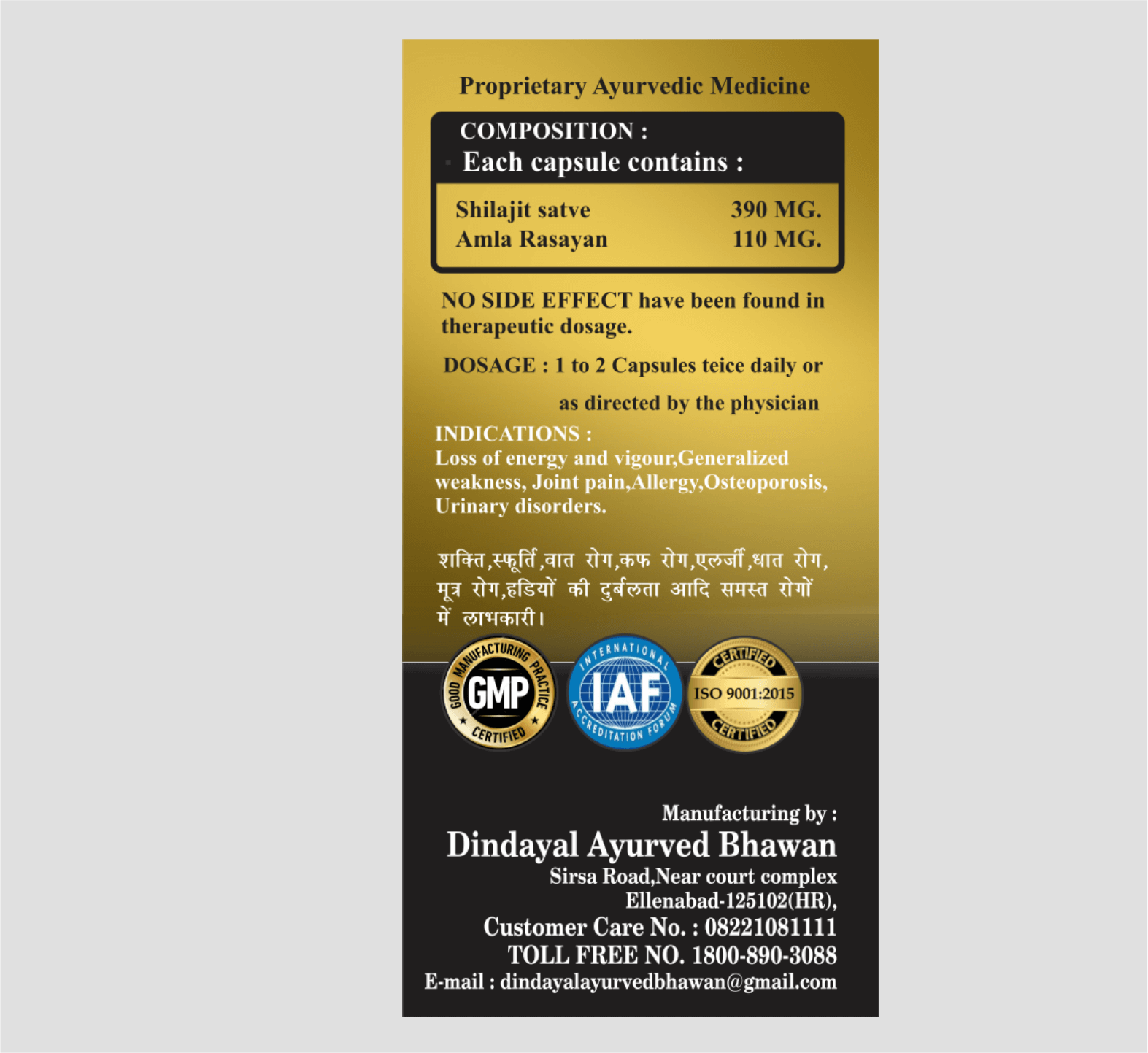 Proprietary Ayurvedic Medicine

COMPOSITION :
Each capsule contains :

| Shilajit satve | 390 MG. |
|---|---|
| Amla Rasayan | 110 MG. |

NO SIDE EFFECT have been found in therapeutic dosage.

DOSAGE : 1 to 2 Capsules teice daily or as directed by the physician

INDICATIONS :
Loss of energy and vigour,Generalized weakness, Joint pain,Allergy,Osteoporosis, Urinary disorders.

शक्ति,स्फूर्ति,वात रोग,कफ रोग,एलर्जी,धात रोग, मूत्र रोग,हडियों की दुर्बलता आदि समस्त रोगों में लाभकारी।

GOOD MANUFACTURING PRACTICE GMP CERTIFIED

INTERNATIONAL IAF ACCREDITATION FORUM

CERTIFIED ISO 9001:2015 CERTIFIED

Manufacturing by :
Dindayal Ayurved Bhawan
Sirsa Road,Near court complex
Ellenabad-125102(HR),
Customer Care No. : 08221081111
TOLL FREE NO. 1800-890-3088
E-mail : dindayalayurvedbhawan@gmail.com